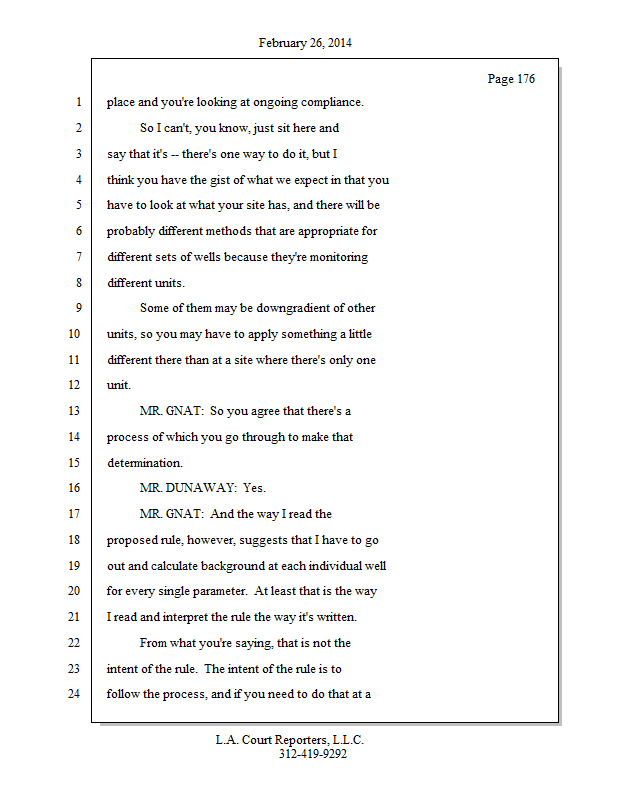 February 26, 2014

Page 176

1 place and you're looking at ongoing compliance.

2 So I can't, you know, just sit here and

3 say that it's -- there's one way to do it, but I

4 think you have the gist of what we expect in that you

5 have to look at what your site has, and there will be

6 probably different methods that are appropriate for

7 different sets of wells because they're monitoring

8 different units.

9 Some of them may be downgradient of other

10 units, so you may have to apply something a little

11 different there than at a site where there's only one

12 unit.

13 MR. GNAT: So you agree that there's a

14 process of which you go through to make that

15 determination.

16 MR. DUNAWAY: Yes.

17 MR. GNAT: And the way I read the

18 proposed rule, however, suggests that I have to go

19 out and calculate background at each individual well

20 for every single parameter. At least that is the way

21 I read and interpret the rule the way it's written.

22 From what you're saying, that is not the

23 intent of the rule. The intent of the rule is to

24 follow the process, and if you need to do that at a

L.A. Court Reporters, L.L.C.
312-419-9292